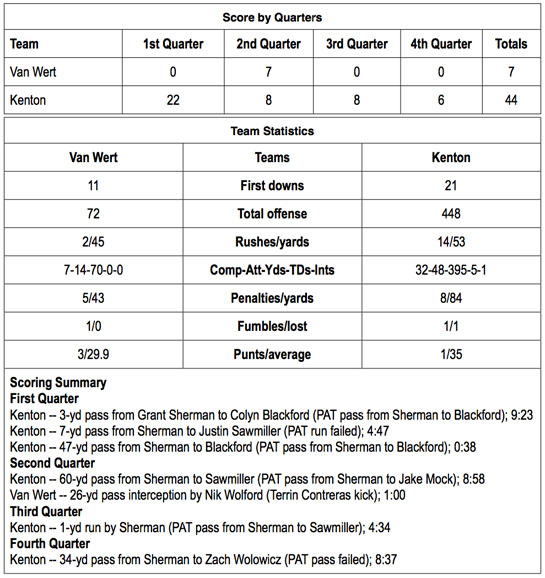 Score by Quarters

| Team | 1st Quarter | 2nd Quarter | 3rd Quarter | 4th Quarter | Totals |
|---|---|---|---|---|---|
| Van Wert | 0 | 7 | 0 | 0 | 7 |
| Kenton | 22 | 8 | 8 | 6 | 44 |

Team Statistics

| Van Wert | Teams | Kenton |
|---|---|---|
| 11 | First downs | 21 |
| 72 | Total offense | 448 |
| 2/45 | Rushes/yards | 14/53 |
| 7-14-70-0-0 | Comp-Att-Yds-TDs-Ints | 32-48-395-5-1 |
| 5/43 | Penalties/yards | 8/84 |
| 1/0 | Fumbles/lost | 1/1 |
| 3/29.9 | Punts/average | 1/35 |

Scoring Summary
First Quarter
Kenton -- 3-yd pass from Grant Sherman to Colyn Blackford (PAT pass from Sherman to Blackford); 9:23
Kenton -- 7-yd pass from Sherman to Justin Sawmiller (PAT run failed); 4:47
Kenton -- 47-yd pass from Sherman to Blackford (PAT pass from Sherman to Blackford); 0:38
Second Quarter
Kenton -- 60-yd pass from Sherman to Sawmiller (PAT pass from Sherman to Jake Mock); 8:58
Van Wert -- 26-yd pass interception by Nik Wolford (Terrin Contreras kick); 1:00
Third Quarter
Kenton -- 1-yd run by Sherman (PAT pass from Sherman to Sawmiller); 4:34
Fourth Quarter
Kenton -- 34-yd pass from Sherman to Zach Wolowicz (PAT pass failed); 8:37